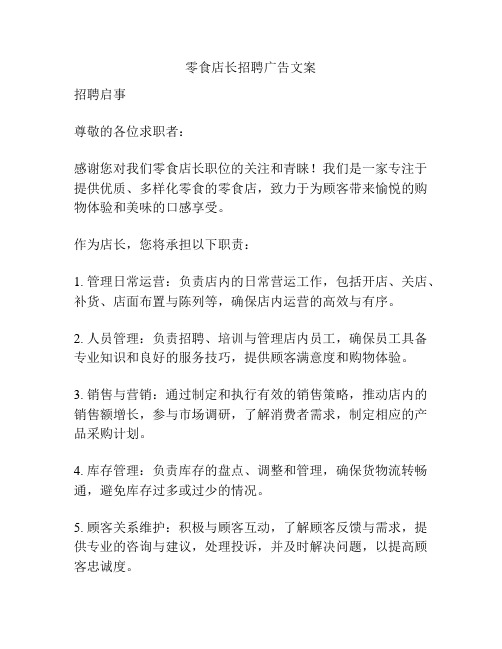 零食店长招聘广告文案

招聘启事

尊敬的各位求职者：

感谢您对我们零食店长职位的关注和青睐！我们是一家专注于提供优质、多样化零食的零食店，致力于为顾客带来愉悦的购物体验和美味的口感享受。

作为店长，您将承担以下职责：

1. 管理日常运营：负责店内的日常营运工作，包括开店、关店、补货、店面布置与陈列等，确保店内运营的高效与有序。

2. 人员管理：负责招聘、培训与管理店内员工，确保员工具备专业知识和良好的服务技巧，提供顾客满意度和购物体验。

3. 销售与营销：通过制定和执行有效的销售策略，推动店内的销售额增长，参与市场调研，了解消费者需求，制定相应的产品采购计划。

4. 库存管理：负责库存的盘点、调整和管理，确保货物流转畅通，避免库存过多或过少的情况。

5. 顾客关系维护：积极与顾客互动，了解顾客反馈与需求，提供专业的咨询与建议，处理投诉，并及时解决问题，以提高顾客忠诚度。